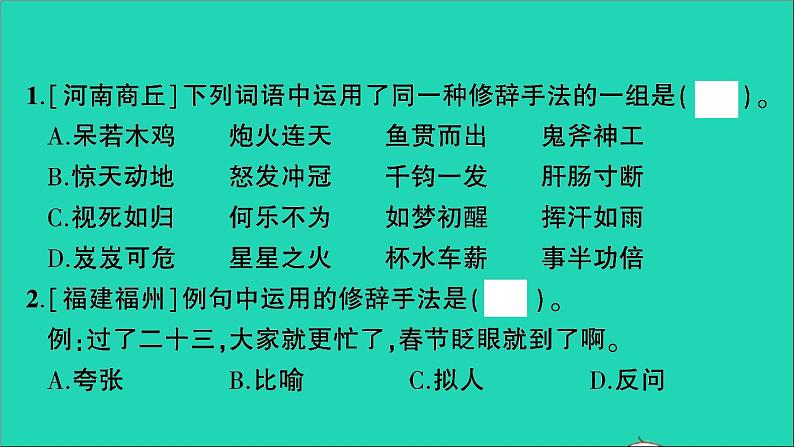 1.[河南商丘]下列词语中运用了同一种修辞手法的一组是(　　)。
A.呆若木鸡　　炮火连天　　鱼贯而出　　鬼斧神工
B.惊天动地　　怒发冲冠　　千钧一发　　肝肠寸断
C.视死如归　　何乐不为　　如梦初醒　　挥汗如雨
D.岌岌可危　　星星之火　　杯水车薪　　事半功倍
2.[福建福州]例句中运用的修辞手法是(　　)。
例:过了二十三,大家就更忙了,春节眨眼就到了啊。
A.夸张　　B.比喻　　C.拟人　　D.反问